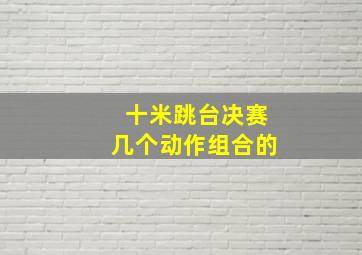 十米跳台决赛
几个动作组合的